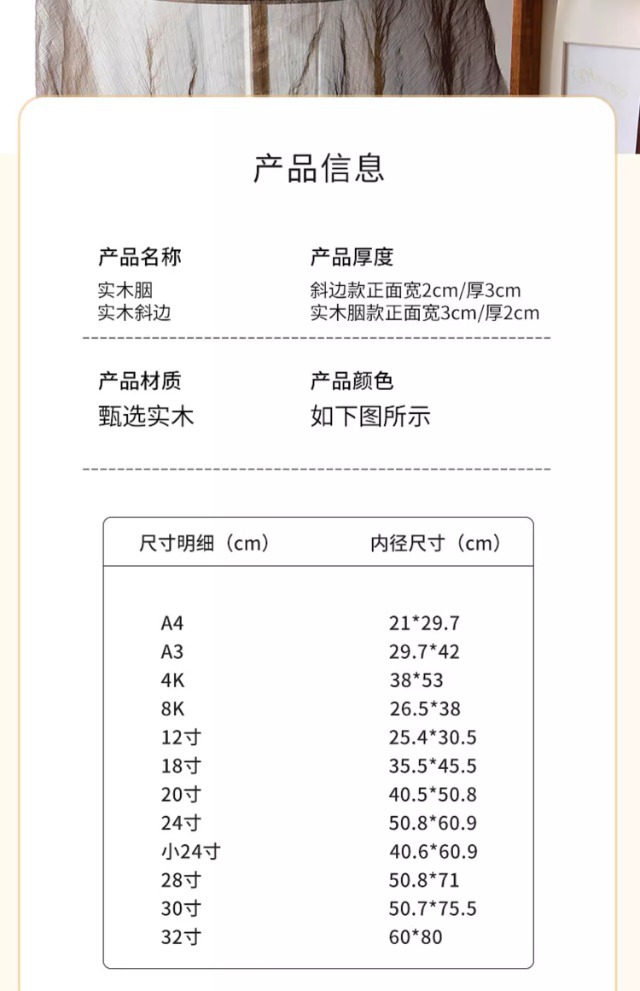 产品信息

产品名称
实木胭
实木斜边

产品厚度
斜边款正面宽2cm/厚3cm
实木胭款正面宽3cm/厚2cm

产品材质
甄选实木

产品颜色
如下图所示

| 尺寸明细（cm） | 内径尺寸（cm） |
|---|---|
| A4 | 21*29.7 |
| A3 | 29.7*42 |
| 4K | 38*53 |
| 8K | 26.5*38 |
| 12寸 | 25.4*30.5 |
| 18寸 | 35.5*45.5 |
| 20寸 | 40.5*50.8 |
| 24寸 | 50.8*60.9 |
| 小24寸 | 40.6*60.9 |
| 28寸 | 50.8*71 |
| 30寸 | 50.7*75.5 |
| 32寸 | 60*80 |